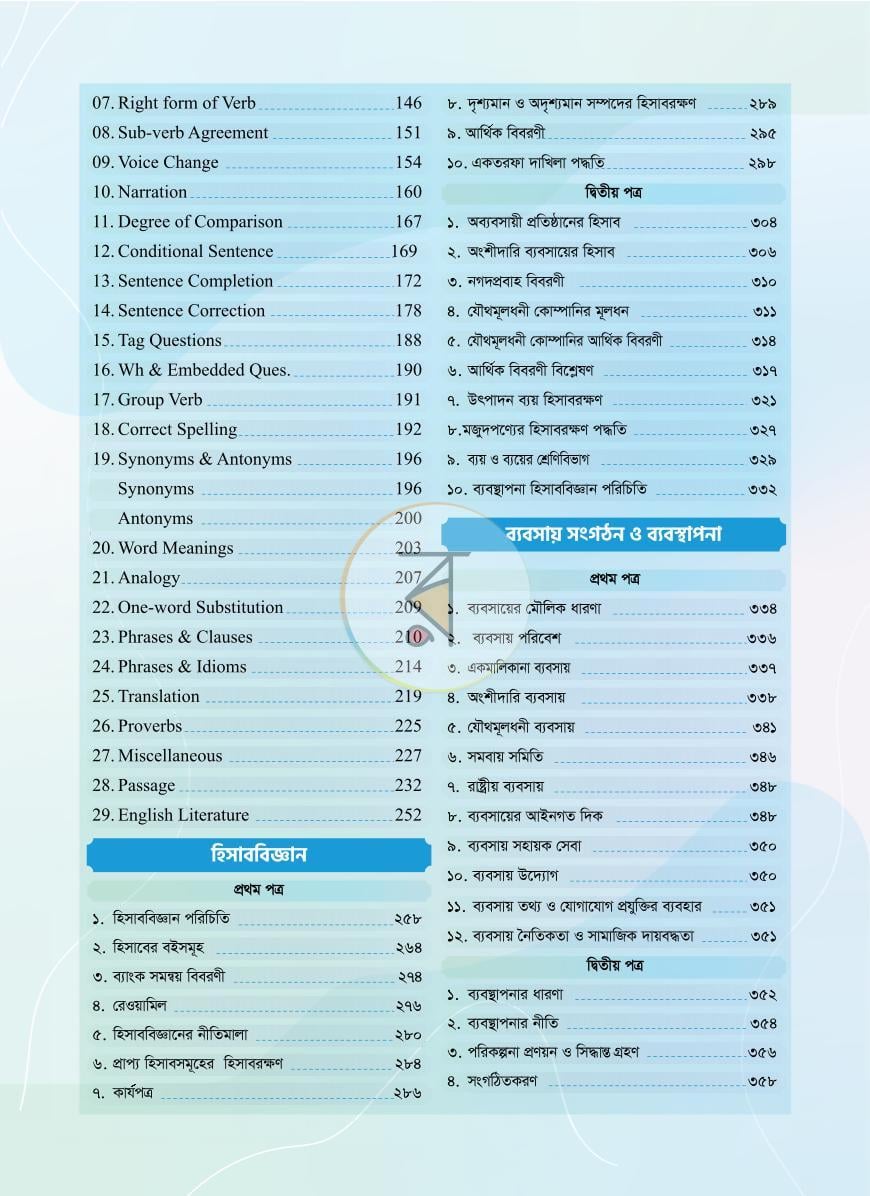 07. Right form of Verb 146
08. Sub-verb Agreement 151
09. Voice Change 154
10. Narration 160
11. Degree of Comparison 167
12. Conditional Sentence 169
13. Sentence Completion 172
14. Sentence Correction 178
15. Tag Questions 188
16. Wh & Embedded Ques. 190
17. Group Verb 191
18. Correct Spelling 192
19. Synonyms & Antonyms 196
Synonyms 196
Antonyms 200
20. Word Meanings 203
21. Analogy 207
22. One-word Substitution 209
23. Phrases & Clauses 210
24. Phrases & Idioms 214
25. Translation 219
26. Proverbs 225
27. Miscellaneous 227
28. Passage 232
29. English Literature 252

হিসাববিজ্ঞান

প্রথম পত্র

১. হিসাববিজ্ঞান পরিচিতি ২৫৮
২. হিসাবের বইসমূহ ২৬৪
৩. ব্যাংক সমন্বয় বিবরণী ২৭৪
৪. রেওয়ামিল ২৭৬
৫. হিসাববিজ্ঞানের নীতিমালা ২৮০
৬. প্রাপ্য হিসাবসমূহের হিসাবরক্ষণ ২৮৪
৭. কার্যপত্র ২৮৬
৮. দৃশ্যমান ও অদৃশ্যমান সম্পদের হিসাবরক্ষণ ২৮৯
৯. আর্থিক বিবরণী ২৯৫
১০. একতরফা দাখিলা পদ্ধতি ২৯৮

দ্বিতীয় পত্র

১. অব্যবসায়ী প্রতিষ্ঠানের হিসাব ৩০৪
২. অংশীদারি ব্যবসায়ের হিসাব ৩০৬
৩. নগদপ্রবাহ বিবরণী ৩১০
৪. যৌথমূলধনী কোম্পানির মূলধন ৩১১
৫. যৌথমূলধনী কোম্পানির আর্থিক বিবরণী ৩১৪
৬. আর্থিক বিবরণী বিশ্লেষণ ৩১৭
৭. উৎপাদন ব্যয় হিসাবরক্ষণ ৩২১
৮.মজুদপণ্যের হিসাবরক্ষণ পদ্ধতি ৩২৭
৯. ব্যয় ও ব্যয়ের শ্রেণিবিভাগ ৩২৯
১০. ব্যবস্থাপনা হিসাববিজ্ঞান পরিচিতি ৩৩২

ব্যবসায় সংগঠন ও ব্যবস্থাপনা

প্রথম পত্র

১. ব্যবসায়ের মৌলিক ধারণা ৩৩৪
২. ব্যবসায় পরিবেশ ৩৩৬
৩. একমালিকানা ব্যবসায় ৩৩৭
৪. অংশীদারি ব্যবসায় ৩৩৮
৫. যৌথমূলধনী ব্যবসায় ৩৪১
৬. সমবায় সমিতি ৩৪৬
৭. রাষ্ট্রীয় ব্যবসায় ৩৪৮
৮. ব্যবসায়ের আইনগত দিক ৩৪৮
৯. ব্যবসায় সহায়ক সেবা ৩৫০
১০. ব্যবসায় উদ্যোগ ৩৫০
১১. ব্যবসায় তথ্য ও যোগাযোগ প্রযুক্তির ব্যবহার ৩৫১
১২. ব্যবসায় নৈতিকতা ও সামাজিক দায়বদ্ধতা ৩৫১

দ্বিতীয় পত্র

১. ব্যবস্থাপনার ধারণা ৩৫২
২. ব্যবস্থাপনার নীতি ৩৫৪
৩. পরিকল্পনা প্রণয়ন ও সিদ্ধান্ত গ্রহণ ৩৫৬
৪. সংগঠিতকরণ ৩৫৮